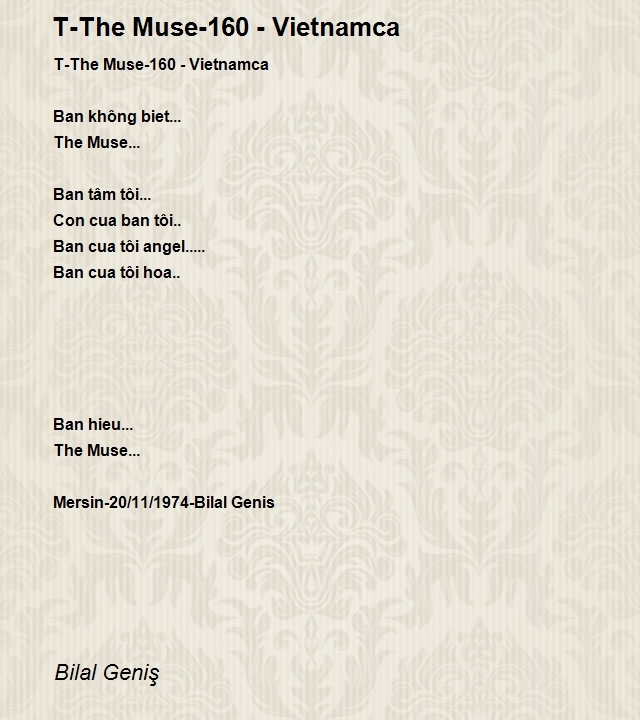 T-The Muse-160 - Vietnamca

T-The Muse-160 - Vietnamca

Ban không biet...
The Muse...

Ban tâm tôi...
Con cua ban tôi..
Ban cua tôi angel.....
Ban cua tôi hoa..

Ban hieu...
The Muse...

Mersin-20/11/1974-Bilal Genis

Bilal Geniş